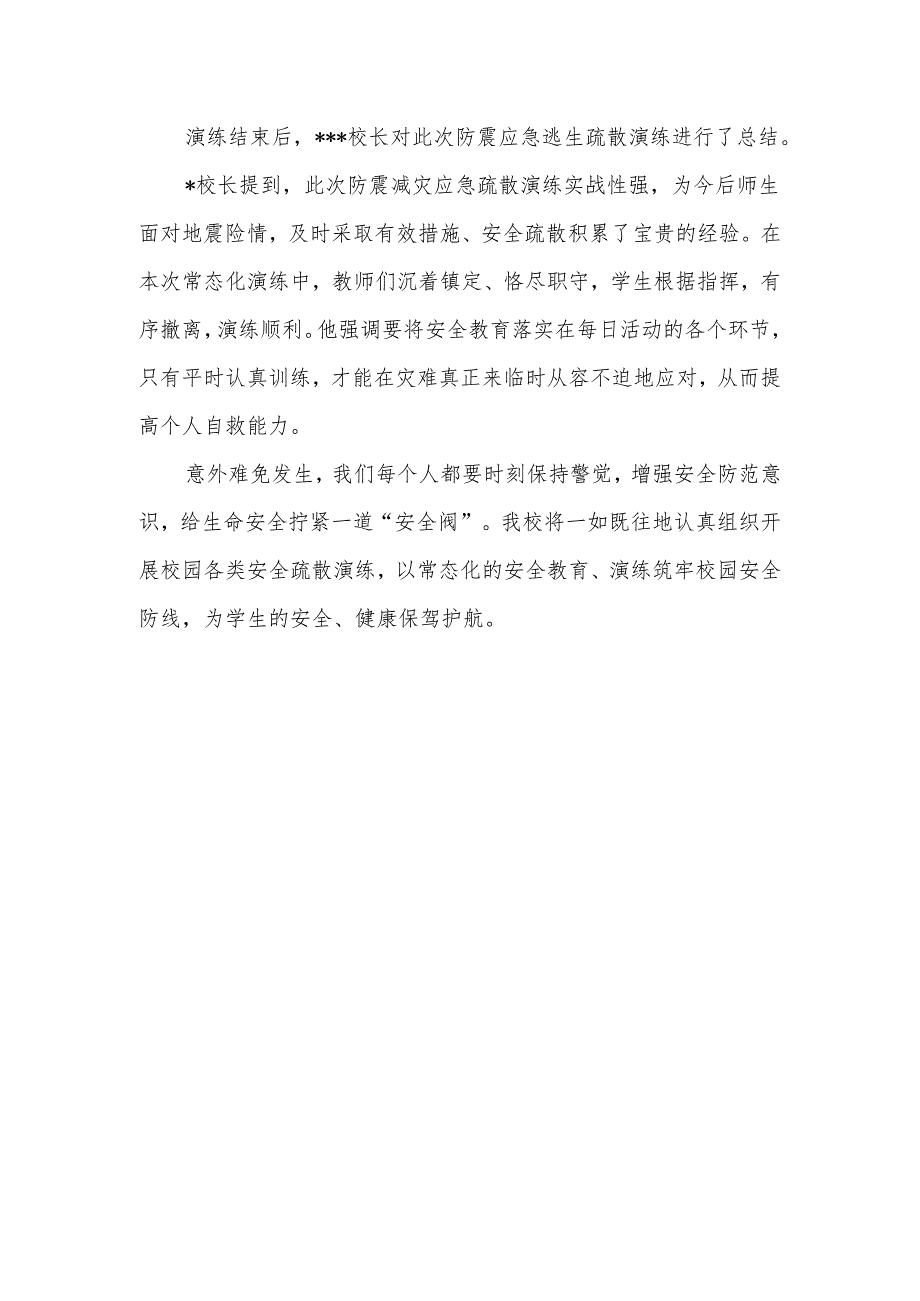 演练结束后，***校长对此次防震应急逃生疏散演练进行了总结。

*校长提到，此次防震减灾应急疏散演练实战性强，为今后师生面对地震险情，及时采取有效措施、安全疏散积累了宝贵的经验。在本次常态化演练中，教师们沉着镇定、恪尽职守，学生根据指挥，有序撤离，演练顺利。他强调要将安全教育落实在每日活动的各个环节，只有平时认真训练，才能在灾难真正来临时从容不迫地应对，从而提高个人自救能力。

意外难免发生，我们每个人都要时刻保持警觉，增强安全防范意识，给生命安全拧紧一道“安全阀”。我校将一如既往地认真组织开展校园各类安全疏散演练，以常态化的安全教育、演练筑牢校园安全防线，为学生的安全、健康保驾护航。